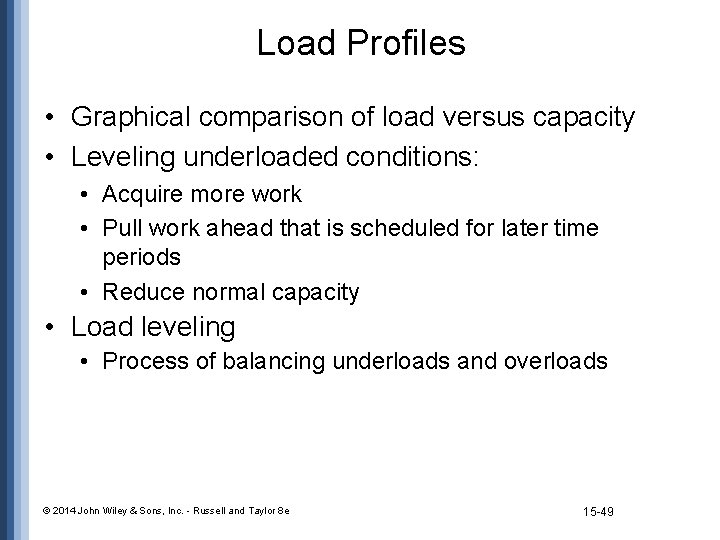 Load Profiles

• Graphical comparison of load versus capacity
• Leveling underloaded conditions:
  • Acquire more work
  • Pull work ahead that is scheduled for later time periods
  • Reduce normal capacity
• Load leveling
  • Process of balancing underloads and overloads

© 2014 John Wiley & Sons, Inc. - Russell and Taylor 8e

15-49